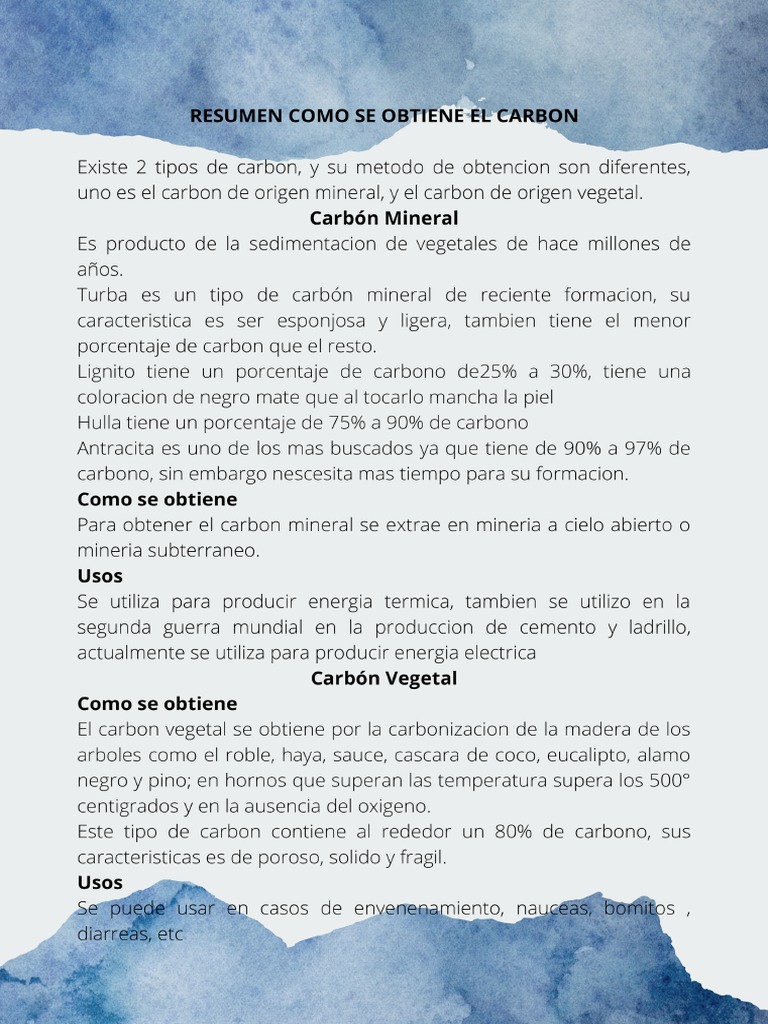 RESUMEN COMO SE OBTIENE EL CARBON

Existe 2 tipos de carbon, y su metodo de obtencion son diferentes, uno es el carbon de origen mineral, y el carbon de origen vegetal.

Carbón Mineral

Es producto de la sedimentacion de vegetales de hace millones de años.

Turba es un tipo de carbón mineral de reciente formacion, su caracteristica es ser esponjosa y ligera, tambien tiene el menor porcentaje de carbon que el resto.

Lignito tiene un porcentaje de carbono de25% a 30%, tiene una coloracion de negro mate que al tocarlo mancha la piel

Hulla tiene un porcentaje de 75% a 90% de carbono

Antracita es uno de los mas buscados ya que tiene de 90% a 97% de carbono, sin embargo nescesita mas tiempo para su formacion.

Como se obtiene

Para obtener el carbon mineral se extrae en mineria a cielo abierto o mineria subterraneo.

Usos

Se utiliza para producir energia termica, tambien se utilizo en la segunda guerra mundial en la produccion de cemento y ladrillo, actualmente se utiliza para producir energia electrica

Carbón Vegetal

Como se obtiene

El carbon vegetal se obtiene por la carbonizacion de la madera de los arboles como el roble, haya, sauce, cascara de coco, eucalipto, alamo negro y pino; en hornos que superan las temperatura supera los 500° centigrados y en la ausencia del oxigeno.

Este tipo de carbon contiene al rededor un 80% de carbono, sus caracteristicas es de poroso, solido y fragil.

Usos

Se puede usar en casos de envenenamiento, nauceas, bomitos , diarreas, etc